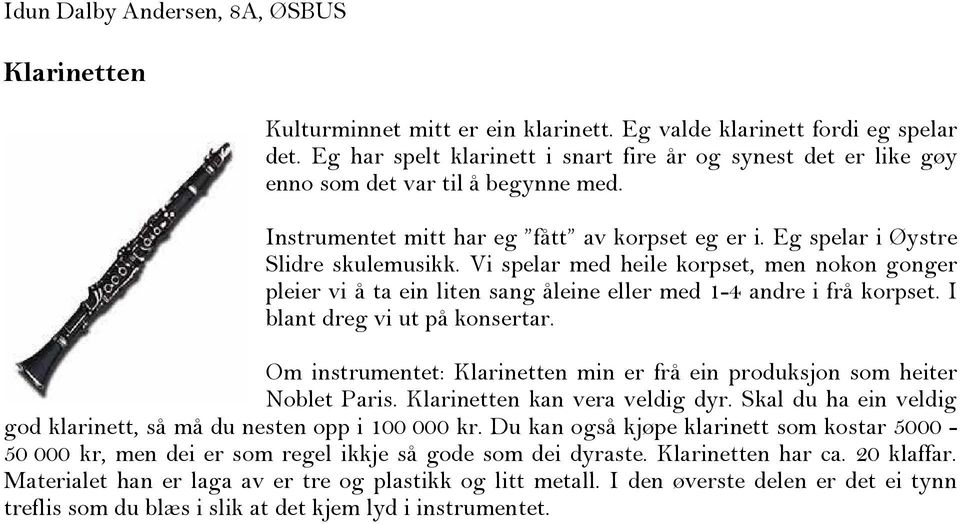 Idun Dalby Andersen, 8A, ØSBUS

Klarinetten

Kulturminnet mitt er ein klarinett. Eg valde klarinett fordi eg spelar det. Eg har spelt klarinett i snart fire år og synest det er like gøy enno som det var til å begynne med.

Instrumentet mitt har eg "fått" av korpset eg er i. Eg spelar i Øystre Slidre skulemusikk. Vi spelar med heile korpset, men nokon gonger pleier vi å ta ein liten sang åleine eller med 1-4 andre i frå korpset. I blant dreg vi ut på konsertar.

Om instrumentet: Klarinetten min er frå ein produksjon som heiter Noblet Paris. Klarinetten kan vera veldig dyr. Skal du ha ein veldig god klarinett, så må du nesten opp i 100 000 kr. Du kan også kjøpe klarinett som kostar 5000 - 50 000 kr, men dei er som regel ikkje så gode som dei dyraste. Klarinetten har ca. 20 klaffar. Materialet han er laga av er tre og plastikk og litt metall. I den øverste delen er det ei tynn treflis som du blæs i slik at det kjem lyd i instrumentet.